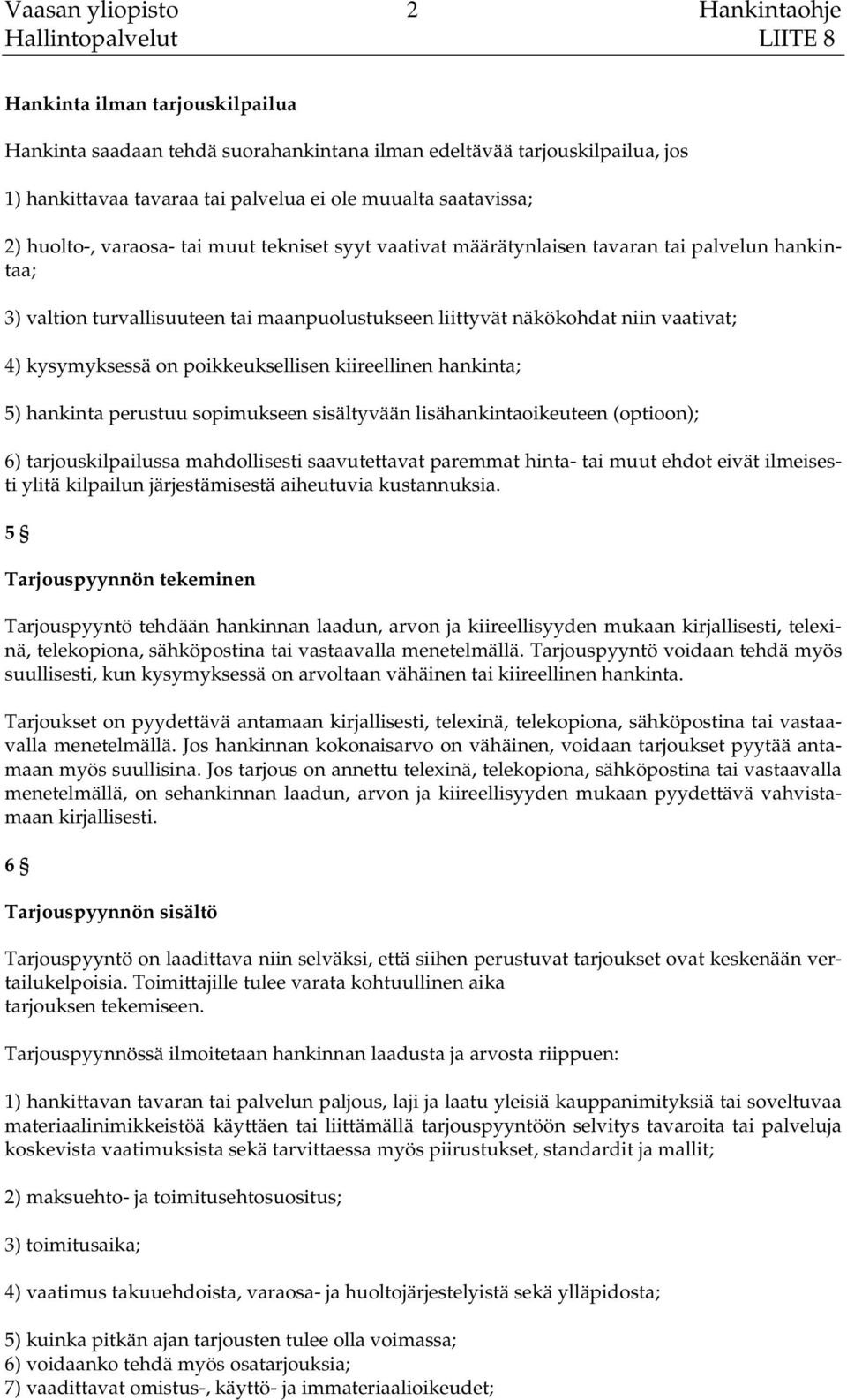 Vaasan yliopisto 2 Hankintaohje
Hallintopalvelut LIITE 8

Hankinta ilman tarjouskilpailua

Hankinta saadaan tehdä suorahankintana ilman edeltävää tarjouskilpailua, jos

1) hankittavaa tavaraa tai palvelua ei ole muualta saatavissa;

2) huolto-, varaosa- tai muut tekniset syyt vaativat määrätynlaisen tavaran tai palvelun hankintaa;

3) valtion turvallisuuteen tai maanpuolustukseen liittyvät näkökohdat niin vaativat;

4) kysymyksessä on poikkeuksellisen kiireellinen hankinta;

5) hankinta perustuu sopimukseen sisältyvään lisähankintaoikeuteen (optioon);

6) tarjouskilpailussa mahdollisesti saavutettavat paremmat hinta- tai muut ehdot eivät ilmeisesti ylitä kilpailun järjestämisestä aiheutuvia kustannuksia.

5 §

Tarjouspyynnön tekeminen

Tarjouspyyntö tehdään hankinnan laadun, arvon ja kiireellisyyden mukaan kirjallisesti, telexinä, telekopiona, sähköpostina tai vastaavalla menetelmällä. Tarjouspyyntö voidaan tehdä myös suullisesti, kun kysymyksessä on arvoltaan vähäinen tai kiireellinen hankinta.

Tarjoukset on pyydettävä antamaan kirjallisesti, telexinä, telekopiona, sähköpostina tai vastaavalla menetelmällä. Jos hankinnan kokonaisarvo on vähäinen, voidaan tarjoukset pyytää antamaan myös suullisina. Jos tarjous on annettu telexinä, telekopiona, sähköpostina tai vastaavalla menetelmällä, on sehankinnan laadun, arvon ja kiireellisyyden mukaan pyydettävä vahvistamaan kirjallisesti.

6 §

Tarjouspyynnön sisältö

Tarjouspyyntö on laadittava niin selväksi, että siihen perustuvat tarjoukset ovat keskenään vertailukelpoisia. Toimittajille tulee varata kohtuullinen aika
tarjouksen tekemiseen.

Tarjouspyynnössä ilmoitetaan hankinnan laadusta ja arvosta riippuen:

1) hankittavan tavaran tai palvelun paljous, laji ja laatu yleisiä kauppanimityksiä tai soveltuvaa materiaalinimikkeistöä käyttäen tai liittämällä tarjouspyyntöön selvitys tavaroita tai palveluja koskevista vaatimuksista sekä tarvittaessa myös piirustukset, standardit ja mallit;

2) maksuehto- ja toimitusehtosuositus;

3) toimitusaika;

4) vaatimus takuuehdoista, varaosa- ja huoltojärjestelyistä sekä ylläpidosta;

5) kuinka pitkän ajan tarjousten tulee olla voimassa;
6) voidaanko tehdä myös osatarjouksia;
7) vaadittavat omistus-, käyttö- ja immateriaalioikeudet;